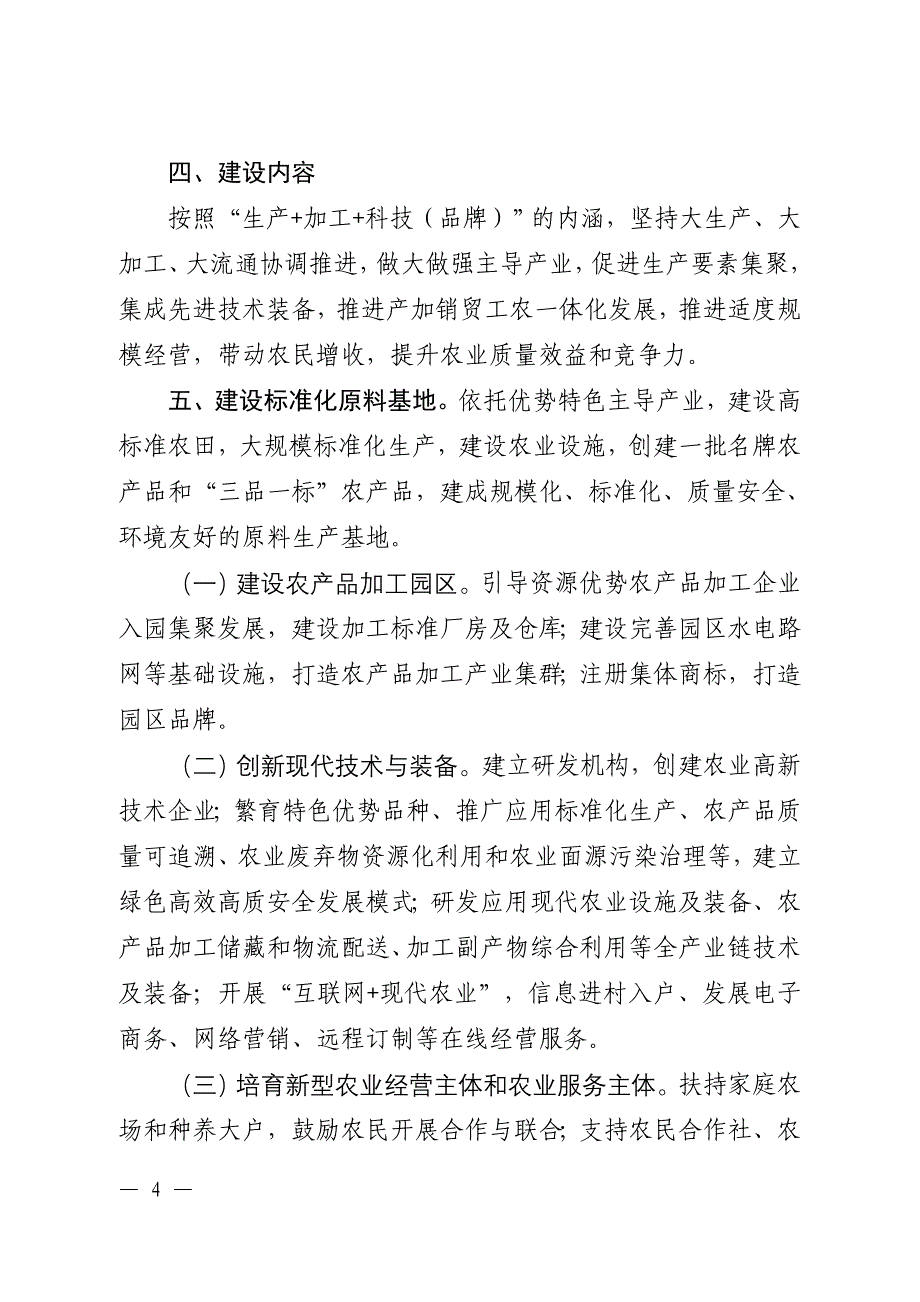 四、建设内容

按照“生产+加工+科技（品牌）”的内涵，坚持大生产、大加工、大流通协调推进，做大做强主导产业，促进生产要素集聚，集成先进技术装备，推进产加销贸工农一体化发展，推进适度规模经营，带动农民增收，提升农业质量效益和竞争力。

五、建设标准化原料基地。依托优势特色主导产业，建设高标准农田，大规模标准化生产，建设农业设施，创建一批名牌农产品和“三品一标”农产品，建成规模化、标准化、质量安全、环境友好的原料生产基地。

（一）建设农产品加工园区。引导资源优势农产品加工企业入园集聚发展，建设加工标准厂房及仓库；建设完善园区水电路网等基础设施，打造农产品加工产业集群；注册集体商标，打造园区品牌。

（二）创新现代技术与装备。建立研发机构，创建农业高新技术企业；繁育特色优势品种、推广应用标准化生产、农产品质量可追溯、农业废弃物资源化利用和农业面源污染治理等，建立绿色高效高质安全发展模式；研发应用现代农业设施及装备、农产品加工储藏和物流配送、加工副产物综合利用等全产业链技术及装备；开展“互联网+现代农业”，信息进村入户、发展电子商务、网络营销、远程订制等在线经营服务。

（三）培育新型农业经营主体和农业服务主体。扶持家庭农场和种养大户，鼓励农民开展合作与联合；支持农民合作社、农

— 4 —